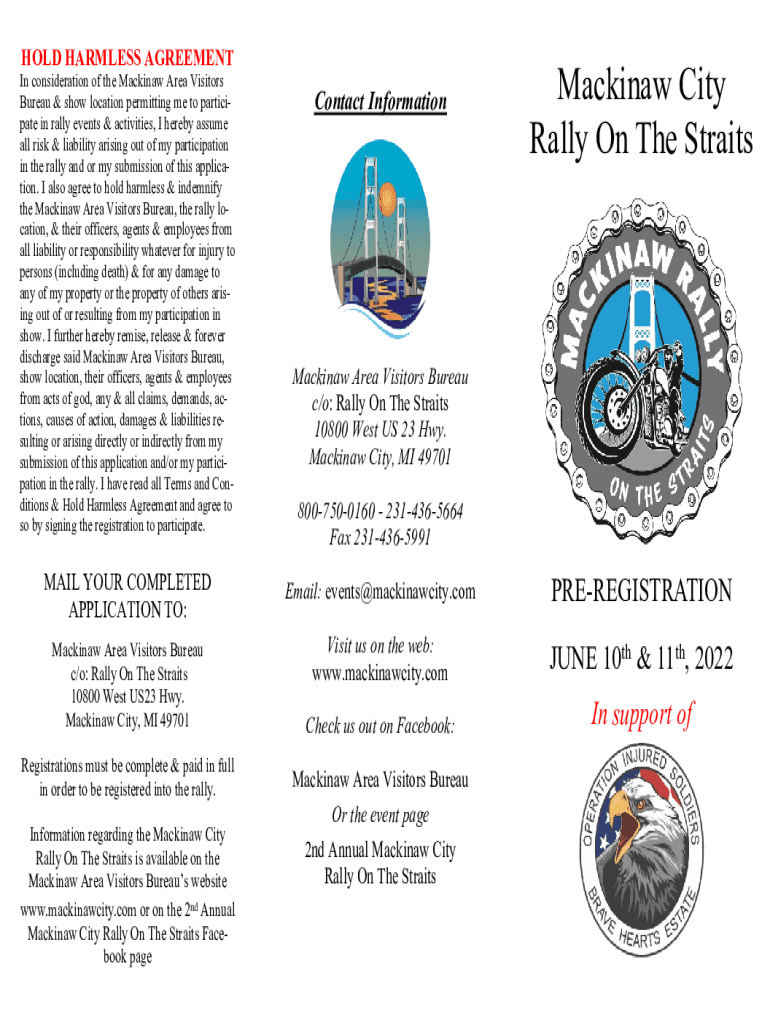 HOLD HARMLESS AGREEMENT

In consideration of the Mackinaw Area Visitors Bureau & show location permitting me to participate in rally events & activities, I hereby assume all risk & liability arising out of my participation in the rally and or my submission of this application. I also agree to hold harmless & indemnify the Mackinaw Area Visitors Bureau, the rally location, & their officers, agents & employees from all liability or responsibility whatever for injury to persons (including death) & for any damage to any of my property or the property of others arising out of or resulting from my participation in show. I further hereby remise, release & forever discharge said Mackinaw Area Visitors Bureau, show location, their officers, agents & employees from acts of god, any & all claims, demands, actions, causes of action, damages & liabilities resulting or arising directly or indirectly from my submission of this application and/or my participation in the rally. I have read all Terms and Conditions & Hold Harmless Agreement and agree to so by signing the registration to participate.

MAIL YOUR COMPLETED APPLICATION TO:

Mackinaw Area Visitors Bureau
c/o: Rally On The Straits
10800 West US23 Hwy.
Mackinaw City, MI 49701

Registrations must be complete & paid in full in order to be registered into the rally.

Information regarding the Mackinaw City Rally On The Straits is available on the Mackinaw Area Visitors Bureau's website www.mackinawcity.com or on the 2$^{nd}$ Annual Mackinaw City Rally On The Straits Facebook page

Contact Information

Mackinaw Area Visitors Bureau
c/o: Rally On The Straits
10800 West US 23 Hwy.
Mackinaw City, MI 49701

800-750-0160 - 231-436-5664
Fax 231-436-5991

Email: events@mackinawcity.com

Visit us on the web:
www.mackinawcity.com

Check us out on Facebook:

Mackinaw Area Visitors Bureau

Or the event page

2nd Annual Mackinaw City Rally On The Straits

Mackinaw City
Rally On The Straits

MACKINAW RALLY
ON THE STRAITS

PRE-REGISTRATION

JUNE 10$^{th}$ & 11$^{th}$, 2022

In support of

OPERATION INJURED SOLDIERS
BRAVE HEARTS ESTATE